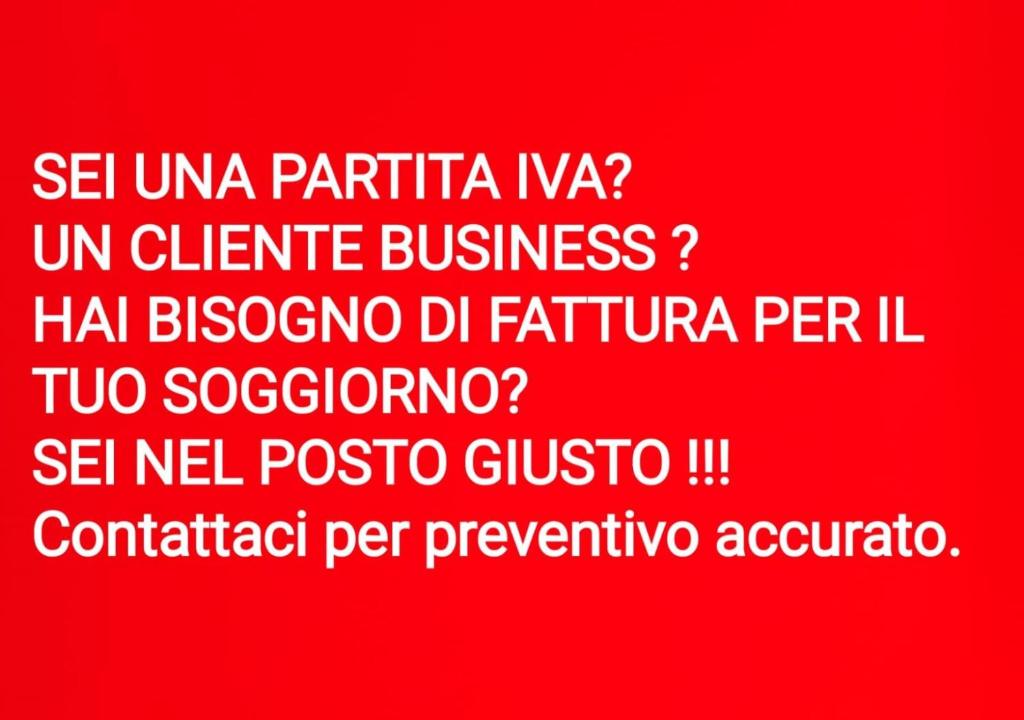 SEI UNA PARTITA IVA?
UN CLIENTE BUSINESS ?
HAI BISOGNO DI FATTURA PER IL TUO SOGGIORNO?
SEI NEL POSTO GIUSTO !!!
Contattaci per preventivo accurato.